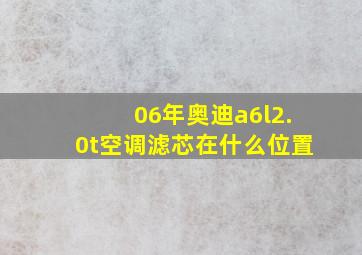 06年奥迪a6l2.0t空调滤芯在什么位置